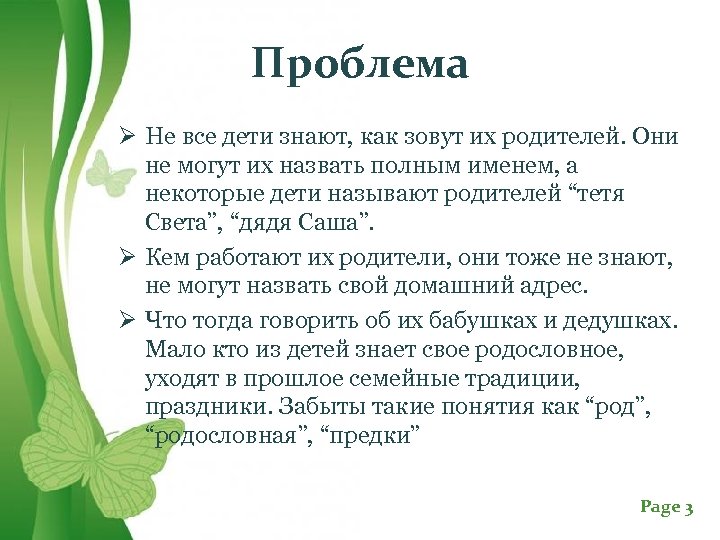 Проблема

➢ Не все дети знают, как зовут их родителей. Они не могут их назвать полным именем, а некоторые дети называют родителей “тетя Света”, “дядя Саша”.

➢ Кем работают их родители, они тоже не знают, не могут назвать свой домашний адрес.

➢ Что тогда говорить об их бабушках и дедушках. Мало кто из детей знает свое родословное, уходят в прошлое семейные традиции, праздники. Забыты такие понятия как “род”, “родословная”, “предки”

Page 3